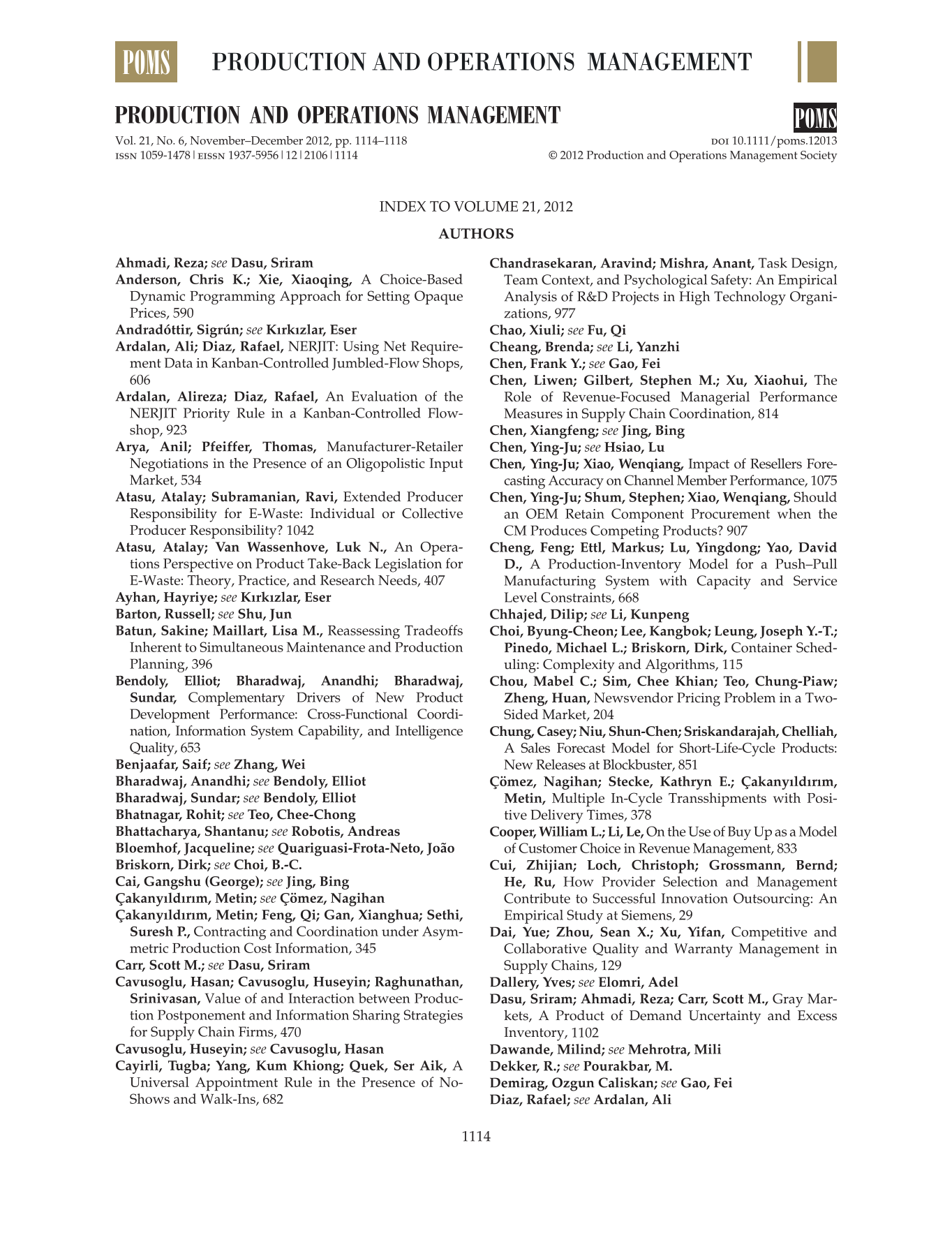 POMS PRODUCTION AND OPERATIONS MANAGEMENT

PRODUCTION AND OPERATIONS MANAGEMENT

POMS

Vol. 21, No. 6, November–December 2012, pp. 1114–1118
ISSN 1059-1478 | EISSN 1937-5956 | 12 | 2106 | 1114

DOI 10.1111/poms.12013
© 2012 Production and Operations Management Society

INDEX TO VOLUME 21, 2012

AUTHORS

Ahmadi, Reza; see Dasu, Sriram

Anderson, Chris K.; Xie, Xiaoqing, A Choice-Based Dynamic Programming Approach for Setting Opaque Prices, 590

Andradóttir, Sigrún; see Kırkızlar, Eser

Ardalan, Ali; Diaz, Rafael, NERJIT: Using Net Requirement Data in Kanban-Controlled Jumbled-Flow Shops, 606

Ardalan, Alireza; Diaz, Rafael, An Evaluation of the NERJIT Priority Rule in a Kanban-Controlled Flowshop, 923

Arya, Anil; Pfeiffer, Thomas, Manufacturer-Retailer Negotiations in the Presence of an Oligopolistic Input Market, 534

Atasu, Atalay; Subramanian, Ravi, Extended Producer Responsibility for E-Waste: Individual or Collective Producer Responsibility? 1042

Atasu, Atalay; Van Wassenhove, Luk N., An Operations Perspective on Product Take-Back Legislation for E-Waste: Theory, Practice, and Research Needs, 407

Ayhan, Hayriye; see Kırkızlar, Eser

Barton, Russell; see Shu, Jun

Batun, Sakine; Maillart, Lisa M., Reassessing Tradeoffs Inherent to Simultaneous Maintenance and Production Planning, 396

Bendoly, Elliot; Bharadwaj, Anandhi; Bharadwaj, Sundar, Complementary Drivers of New Product Development Performance: Cross-Functional Coordination, Information System Capability, and Intelligence Quality, 653

Benjaafar, Saif; see Zhang, Wei

Bharadwaj, Anandhi; see Bendoly, Elliot

Bharadwaj, Sundar; see Bendoly, Elliot

Bhatnagar, Rohit; see Teo, Chee-Chong

Bhattacharya, Shantanu; see Robotis, Andreas

Bloemhof, Jacqueline; see Quariguasi-Frota-Neto, João

Briskorn, Dirk; see Choi, B.-C.

Cai, Gangshu (George); see Jing, Bing

Çakanyıldırım, Metin; see Çömez, Nagihan

Çakanyıldırım, Metin; Feng, Qi; Gan, Xianghua; Sethi, Suresh P., Contracting and Coordination under Asymmetric Production Cost Information, 345

Carr, Scott M.; see Dasu, Sriram

Cavusoglu, Hasan; Cavusoglu, Huseyin; Raghunathan, Srinivasan, Value of and Interaction between Production Postponement and Information Sharing Strategies for Supply Chain Firms, 470

Cavusoglu, Huseyin; see Cavusoglu, Hasan

Cayirli, Tugba; Yang, Kum Khiong; Quek, Ser Aik, A Universal Appointment Rule in the Presence of No-Shows and Walk-Ins, 682

Chandrasekaran, Aravind; Mishra, Anant, Task Design, Team Context, and Psychological Safety: An Empirical Analysis of R&D Projects in High Technology Organizations, 977

Chao, Xiuli; see Fu, Qi

Cheang, Brenda; see Li, Yanzhi

Chen, Frank Y.; see Gao, Fei

Chen, Liwen; Gilbert, Stephen M.; Xu, Xiaohui, The Role of Revenue-Focused Managerial Performance Measures in Supply Chain Coordination, 814

Chen, Xiangfeng; see Jing, Bing

Chen, Ying-Ju; see Hsiao, Lu

Chen, Ying-Ju; Xiao, Wenqiang, Impact of Resellers Forecasting Accuracy on Channel Member Performance, 1075

Chen, Ying-Ju; Shum, Stephen; Xiao, Wenqiang, Should an OEM Retain Component Procurement when the CM Produces Competing Products? 907

Cheng, Feng; Ettl, Markus; Lu, Yingdong; Yao, David D., A Production-Inventory Model for a Push–Pull Manufacturing System with Capacity and Service Level Constraints, 668

Chhajed, Dilip; see Li, Kunpeng

Choi, Byung-Cheon; Lee, Kangbok; Leung, Joseph Y.-T.; Pinedo, Michael L.; Briskorn, Dirk, Container Scheduling: Complexity and Algorithms, 115

Chou, Mabel C.; Sim, Chee Khian; Teo, Chung-Piaw; Zheng, Huan, Newsvendor Pricing Problem in a Two-Sided Market, 204

Chung, Casey; Niu, Shun-Chen; Sriskandarajah, Chelliah, A Sales Forecast Model for Short-Life-Cycle Products: New Releases at Blockbuster, 851

Çömez, Nagihan; Stecke, Kathryn E.; Çakanyıldırım, Metin, Multiple In-Cycle Transshipments with Positive Delivery Times, 378

Cooper, William L.; Li, Le, On the Use of Buy Up as a Model of Customer Choice in Revenue Management, 833

Cui, Zhijian; Loch, Christoph; Grossmann, Bernd; He, Ru, How Provider Selection and Management Contribute to Successful Innovation Outsourcing: An Empirical Study at Siemens, 29

Dai, Yue; Zhou, Sean X.; Xu, Yifan, Competitive and Collaborative Quality and Warranty Management in Supply Chains, 129

Dallery, Yves; see Elomri, Adel

Dasu, Sriram; Ahmadi, Reza; Carr, Scott M., Gray Markets, A Product of Demand Uncertainty and Excess Inventory, 1102

Dawande, Milind; see Mehrotra, Mili

Dekker, R.; see Pourakbar, M.

Demirag, Ozgun Caliskan; see Gao, Fei

Diaz, Rafael; see Ardalan, Ali

1114